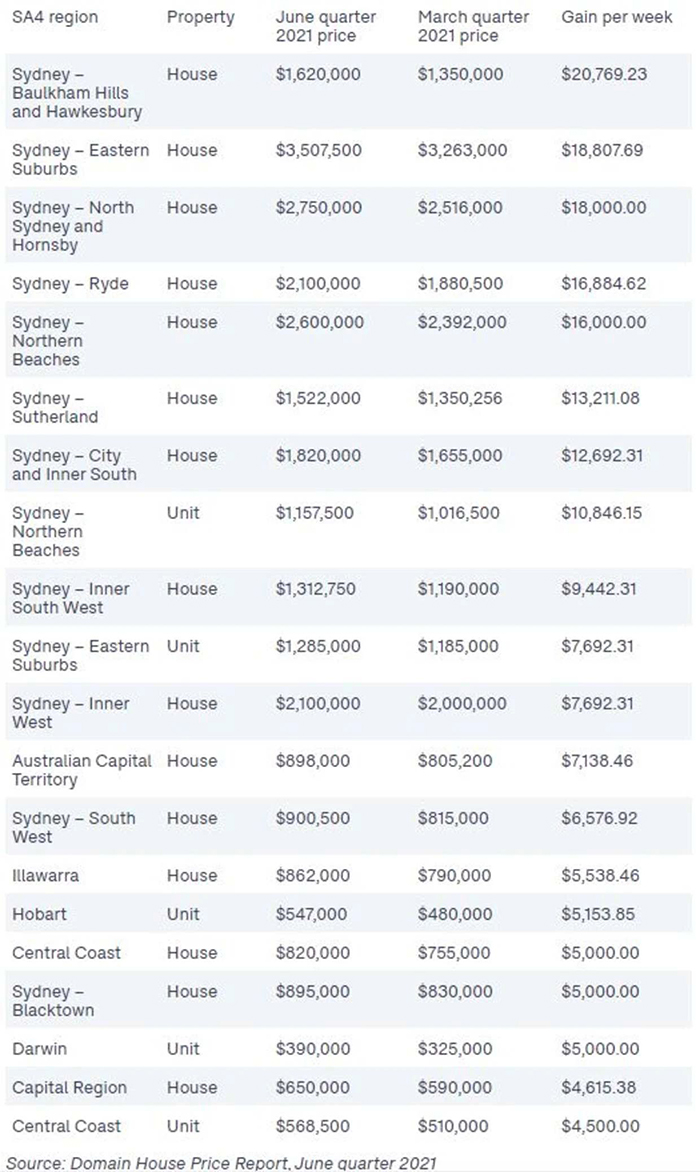 | SA4 region | Property | June quarter 2021 price | March quarter 2021 price | Gain per week |
|---|---|---|---|---|
| Sydney – Baulkham Hills and Hawkesbury | House | \$1,620,000 | \$1,350,000 | \$20,769.23 |
| Sydney – Eastern Suburbs | House | \$3,507,500 | \$3,263,000 | \$18,807.69 |
| Sydney – North Sydney and Hornsby | House | \$2,750,000 | \$2,516,000 | \$18,000.00 |
| Sydney – Ryde | House | \$2,100,000 | \$1,880,500 | \$16,884.62 |
| Sydney – Northern Beaches | House | \$2,600,000 | \$2,392,000 | \$16,000.00 |
| Sydney – Sutherland | House | \$1,522,000 | \$1,350,256 | \$13,211.08 |
| Sydney – City and Inner South | House | \$1,820,000 | \$1,655,000 | \$12,692.31 |
| Sydney – Northern Beaches | Unit | \$1,157,500 | \$1,016,500 | \$10,846.15 |
| Sydney – Inner South West | House | \$1,312,750 | \$1,190,000 | \$9,442.31 |
| Sydney – Eastern Suburbs | Unit | \$1,285,000 | \$1,185,000 | \$7,692.31 |
| Sydney – Inner West | House | \$2,100,000 | \$2,000,000 | \$7,692.31 |
| Australian Capital Territory | House | \$898,000 | \$805,200 | \$7,138.46 |
| Sydney – South West | House | \$900,500 | \$815,000 | \$6,576.92 |
| Illawarra | House | \$862,000 | \$790,000 | \$5,538.46 |
| Hobart | Unit | \$547,000 | \$480,000 | \$5,153.85 |
| Central Coast | House | \$820,000 | \$755,000 | \$5,000.00 |
| Sydney – Blacktown | House | \$895,000 | \$830,000 | \$5,000.00 |
| Darwin | Unit | \$390,000 | \$325,000 | \$5,000.00 |
| Capital Region | House | \$650,000 | \$590,000 | \$4,615.38 |
| Central Coast | Unit | \$568,500 | \$510,000 | \$4,500.00 |

Source: Domain House Price Report, June quarter 2021